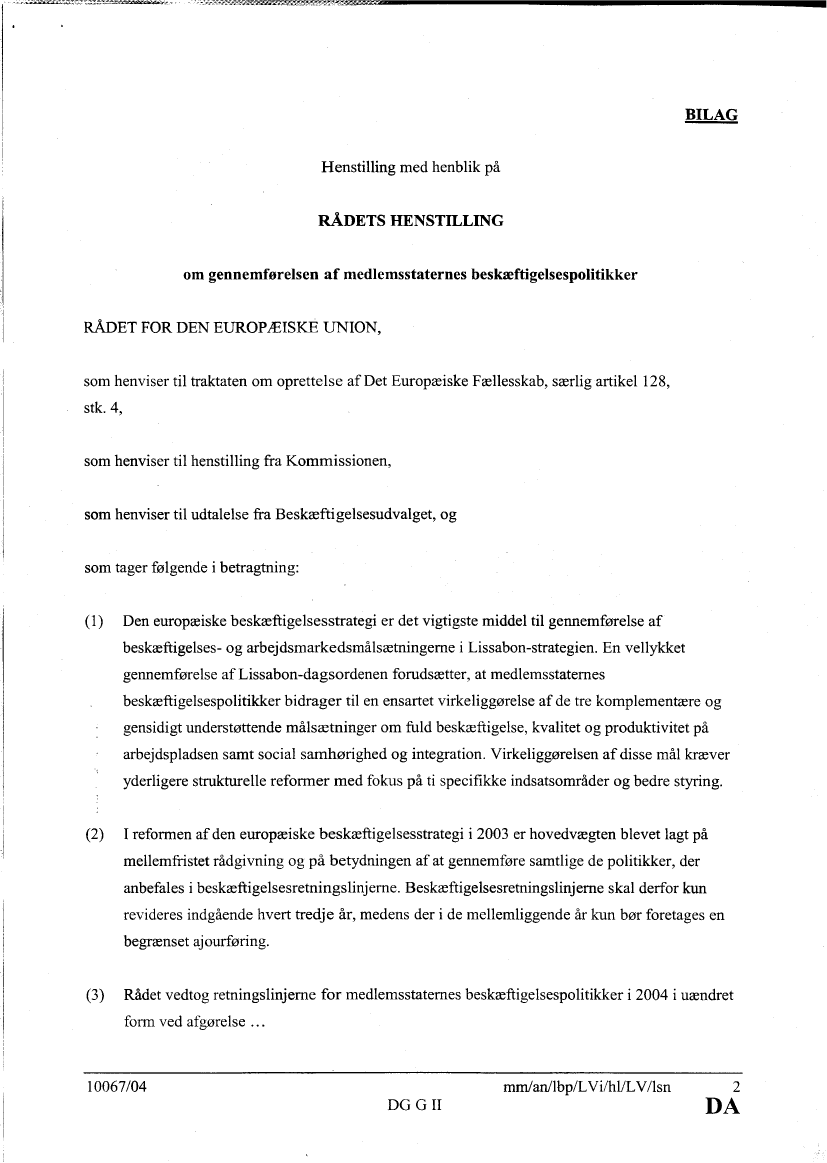 BILAG

Henstilling med henblik på

RÅDETS HENSTILLING

om gennemførelsen af medlemsstaternes beskæftigelsespolitikker

RÅDET FOR DEN EUROPÆISKE UNION,

som henviser til traktaten om oprettelse af Det Europæiske Fællesskab, særlig artikel 128, stk. 4,

som henviser til henstilling fra Kommissionen,

som henviser til udtalelse fra Beskæftigelsesudvalget, og

som tager følgende i betragtning:

(1) Den europæiske beskæftigelsesstrategi er det vigtigste middel til gennemførelse af beskæftigelses- og arbejdsmarkedsmålsætningerne i Lissabon-strategien. En vellykket gennemførelse af Lissabon-dagsordenen forudsætter, at medlemsstaternes beskæftigelsespolitikker bidrager til en ensartet virkeliggørelse af de tre komplementære og gensidigt understøttende målsætninger om fuld beskæftigelse, kvalitet og produktivitet på arbejdspladsen samt social samhørighed og integration. Virkeliggørelsen af disse mål kræver yderligere strukturelle reformer med fokus på ti specifikke indsatsområder og bedre styring.

(2) I reformen af den europæiske beskæftigelsesstrategi i 2003 er hovedvægten blevet lagt på mellemfristet rådgivning og på betydningen af at gennemføre samtlige de politikker, der anbefales i beskæftigelsesretningslinjerne. Beskæftigelsesretningslinjerne skal derfor kun revideres indgående hvert tredje år, medens der i de mellemliggende år kun bør foretages en begrænset ajourføring.

(3) Rådet vedtog retningslinjerne for medlemsstaternes beskæftigelsespolitikker i 2004 i uændret form ved afgørelse …

10067/04 mm/an/lbp/LVi/hl/LV/lsn 2
DG G II DA